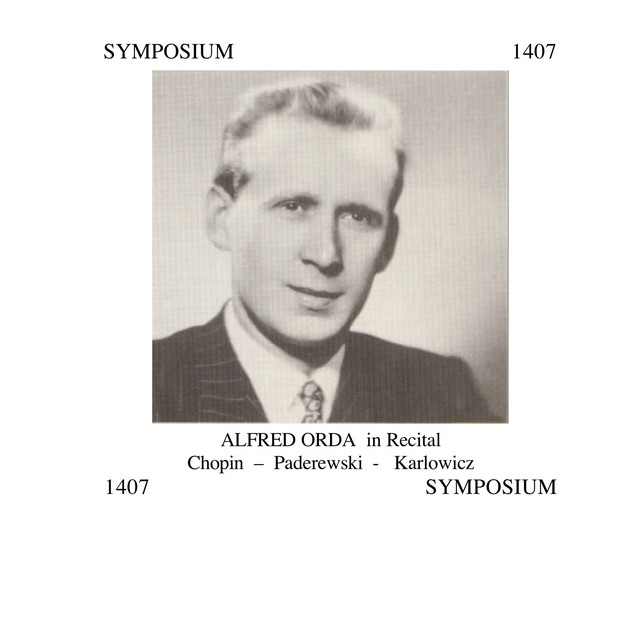 SYMPOSIUM 1407

ALFRED ORDA in Recital
Chopin – Paderewski - Karlowicz

1407 SYMPOSIUM